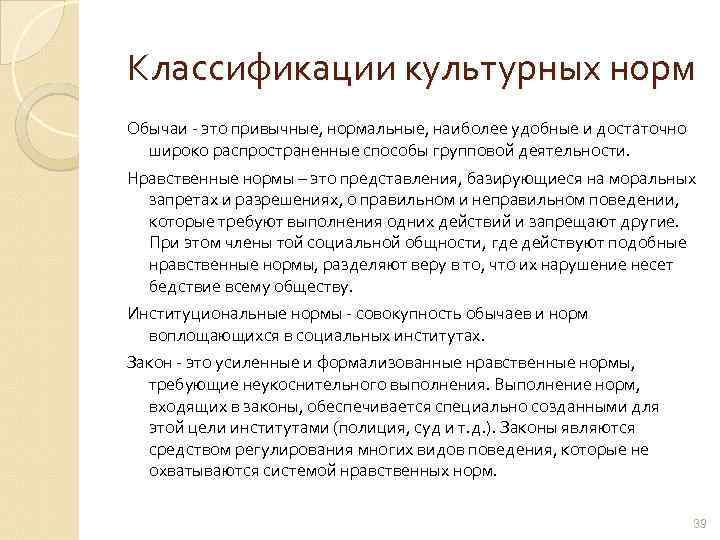 Классификации культурных норм

Обычаи - это привычные, нормальные, наиболее удобные и достаточно широко распространенные способы групповой деятельности.

Нравственные нормы – это представления, базирующиеся на моральных запретах и разрешениях, о правильном и неправильном поведении, которые требуют выполнения одних действий и запрещают другие. При этом члены той социальной общности, где действуют подобные нравственные нормы, разделяют веру в то, что их нарушение несет бедствие всему обществу.

Институциональные нормы - совокупность обычаев и норм воплощающихся в социальных институтах.

Закон - это усиленные и формализованные нравственные нормы, требующие неукоснительного выполнения. Выполнение норм, входящих в законы, обеспечивается специально созданными для этой цели институтами (полиция, суд и т.д.). Законы являются средством регулирования многих видов поведения, которые не охватываются системой нравственных норм.

39